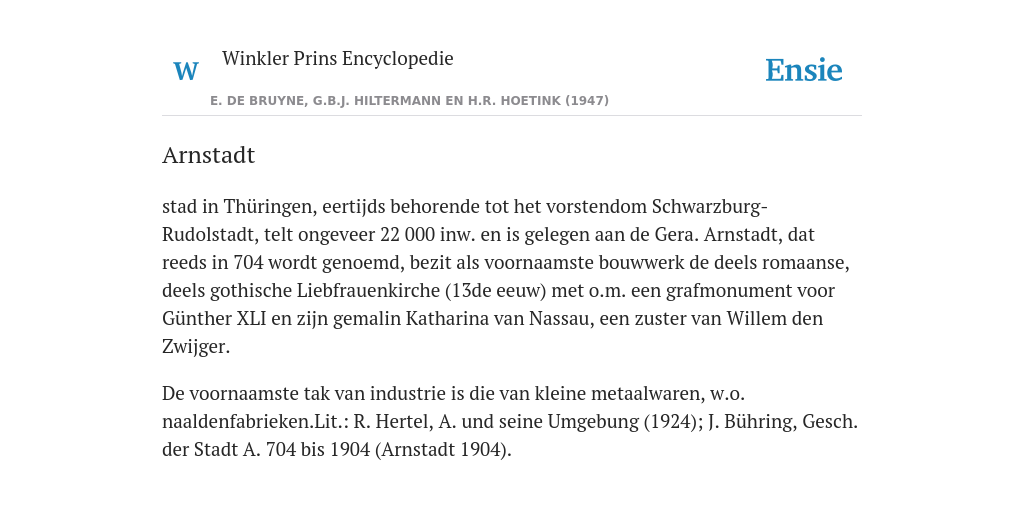 W

Winkler Prins Encyclopedie

Ensie

E. DE BRUYNE, G.B.J. HILTERMANN EN H.R. HOETINK (1947)

Arnstadt

stad in Thüringen, eertijds behorende tot het vorstendom Schwarzburg-Rudolstadt, telt ongeveer 22 000 inw. en is gelegen aan de Gera. Arnstadt, dat reeds in 704 wordt genoemd, bezit als voornaamste bouwwerk de deels romaanse, deels gothische Liebfrauenkirche (13de eeuw) met o.m. een grafmonument voor Günther XLI en zijn gemalin Katharina van Nassau, een zuster van Willem den Zwijger.

De voornaamste tak van industrie is die van kleine metaalwaren, w.o. naaldenfabrieken.Lit.: R. Hertel, A. und seine Umgebung (1924); J. Bühring, Gesch. der Stadt A. 704 bis 1904 (Arnstadt 1904).